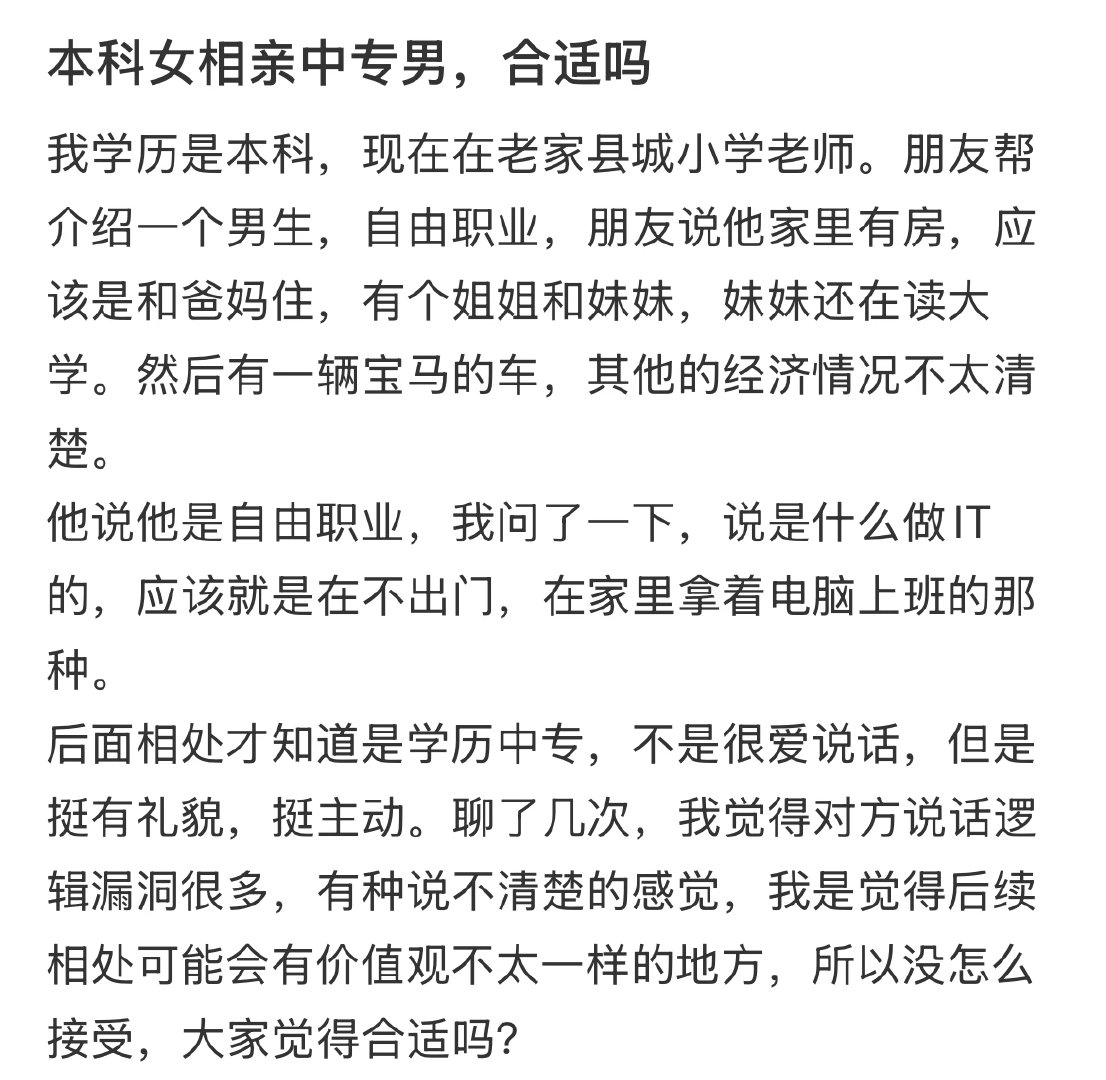 本科女相亲中专男，合适吗

我学历是本科，现在在老家县城小学老师。朋友帮介绍一个男生，自由职业，朋友说他家里有房，应该是和爸妈住，有个姐姐和妹妹，妹妹还在读大学。然后有一辆宝马的车，其他的经济情况不太清楚。
他说他是自由职业，我问了一下，说是什么做IT的，应该就是在不出门，在家里拿着电脑上班的那种。
后面相处才知道是学历中专，不是很爱说话，但是挺有礼貌，挺主动。聊了几次，我觉得对方说话逻辑漏洞很多，有种说不清楚的感觉，我是觉得后续相处可能会有价值观不太一样的地方，所以没怎么接受，大家觉得合适吗?